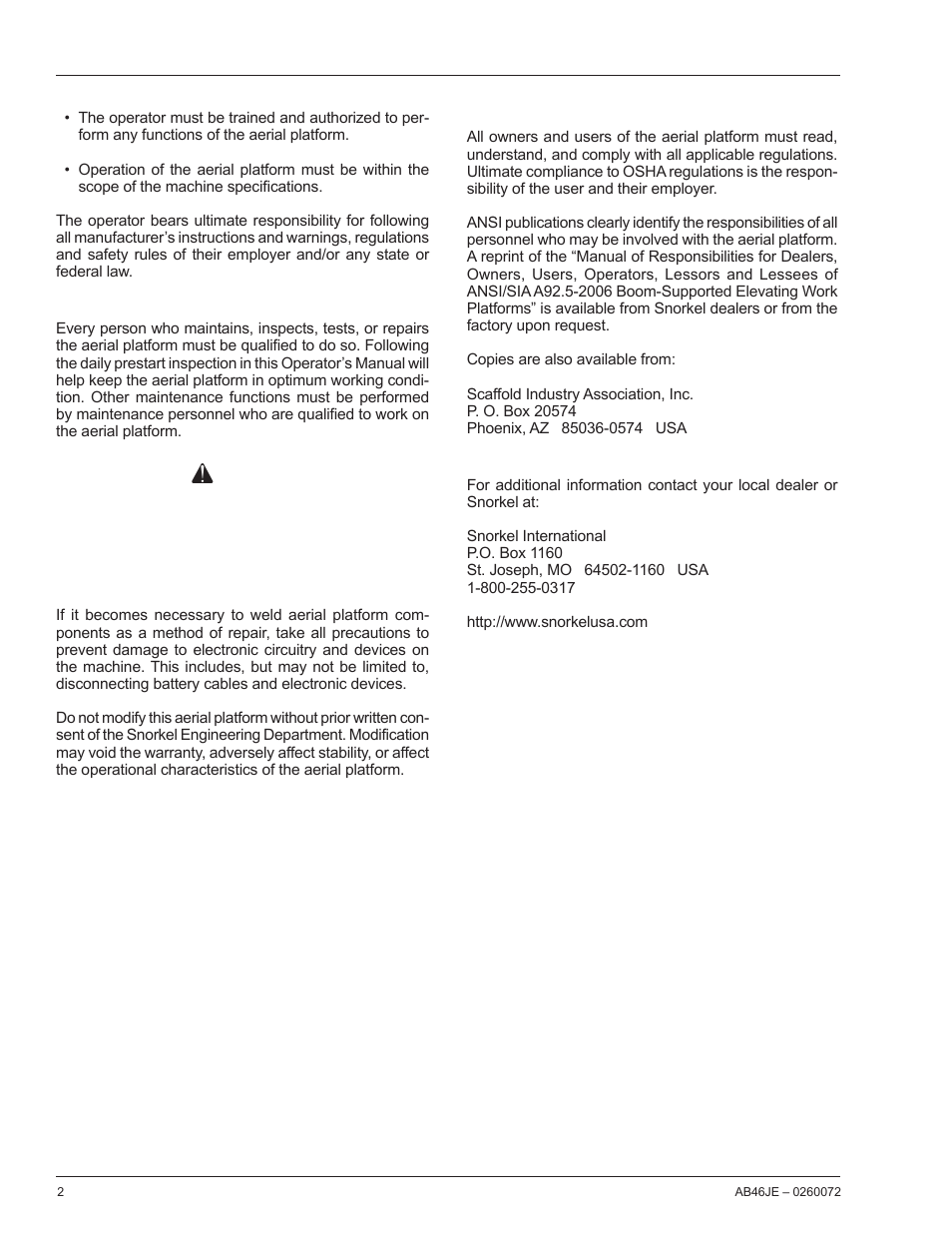 • The operator must be trained and authorized to perform any functions of the aerial platform.

• Operation of the aerial platform must be within the scope of the machine specifications.

The operator bears ultimate responsibility for following all manufacturer's instructions and warnings, regulations and safety rules of their employer and/or any state or federal law.

Every person who maintains, inspects, tests, or repairs the aerial platform must be qualified to do so. Following the daily prestart inspection in this Operator's Manual will help keep the aerial platform in optimum working condition. Other maintenance functions must be performed by maintenance personnel who are qualified to work on the aerial platform.

If it becomes necessary to weld aerial platform components as a method of repair, take all precautions to prevent damage to electronic circuitry and devices on the machine. This includes, but may not be limited to, disconnecting battery cables and electronic devices.

Do not modify this aerial platform without prior written consent of the Snorkel Engineering Department. Modification may void the warranty, adversely affect stability, or affect the operational characteristics of the aerial platform.

All owners and users of the aerial platform must read, understand, and comply with all applicable regulations. Ultimate compliance to OSHA regulations is the responsibility of the user and their employer.

ANSI publications clearly identify the responsibilities of all personnel who may be involved with the aerial platform. A reprint of the "Manual of Responsibilities for Dealers, Owners, Users, Operators, Lessors and Lessees of ANSI/SIA A92.5-2006 Boom-Supported Elevating Work Platforms" is available from Snorkel dealers or from the factory upon request.

Copies are also available from:

Scaffold Industry Association, Inc.
P. O. Box 20574
Phoenix, AZ 85036-0574 USA

For additional information contact your local dealer or Snorkel at:

Snorkel International
P.O. Box 1160
St. Joseph, MO 64502-1160 USA
1-800-255-0317

http://www.snorkelusa.com

2

AB46JE – 0260072